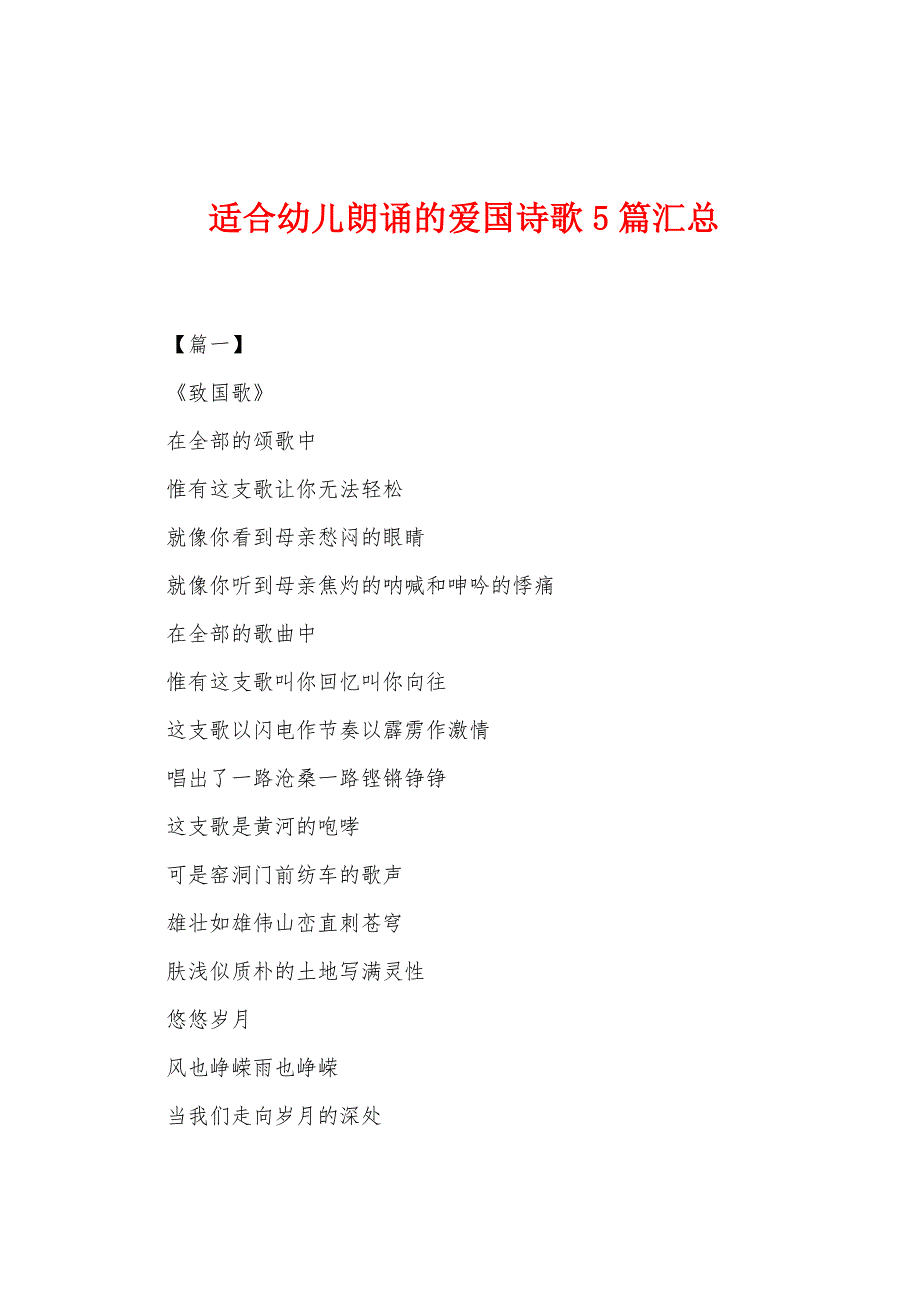 适合幼儿朗诵的爱国诗歌5篇汇总

【篇一】

《致国歌》

在全部的颂歌中

惟有这支歌让你无法轻松

就像你看到母亲愁闷的眼睛

就像你听到母亲焦灼的呐喊和呻吟的悸痛

在全部的歌曲中

惟有这支歌叫你回忆叫你向往

这支歌以闪电作节奏以霹雳作激情

唱出了一路沧桑一路铿锵铮铮

这支歌是黄河的咆哮

可是窑洞门前纺车的歌声

雄壮如雄伟山峦直刺苍穹

肤浅似质朴的土地写满灵性

悠悠岁月

风也峥嵘雨也峥嵘

当我们走向岁月的深处